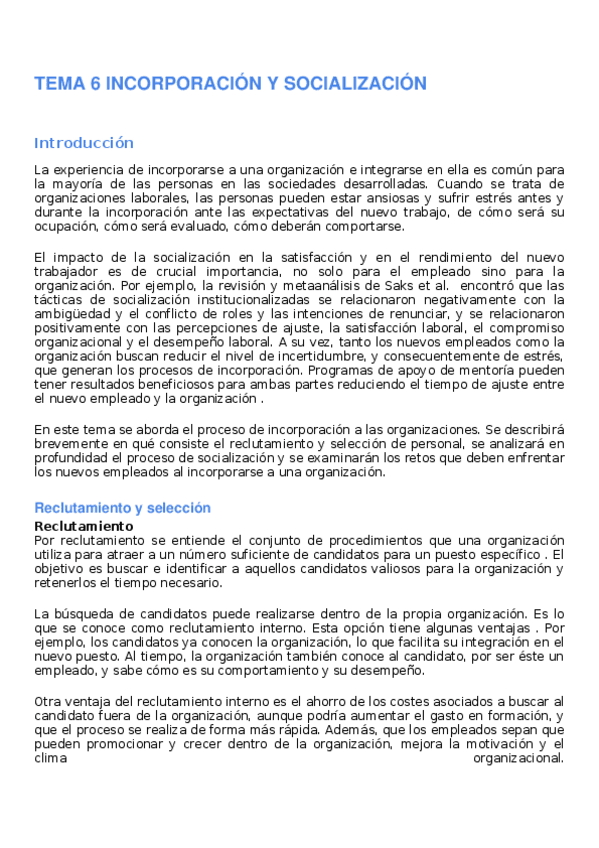 TEMA 6 INCORPORACIÓN Y SOCIALIZACIÓN

Introducción

La experiencia de incorporarse a una organización e integrarse en ella es común para la mayoría de las personas en las sociedades desarrolladas. Cuando se trata de organizaciones laborales, las personas pueden estar ansiosas y sufrir estrés antes y durante la incorporación ante las expectativas del nuevo trabajo, de cómo será su ocupación, cómo será evaluado, cómo deberán comportarse.

El impacto de la socialización en la satisfacción y en el rendimiento del nuevo trabajador es de crucial importancia, no solo para el empleado sino para la organización. Por ejemplo, la revisión y metaanálisis de Saks et al. encontró que las tácticas de socialización institucionalizadas se relacionaron negativamente con la ambigüedad y el conflicto de roles y las intenciones de renunciar, y se relacionaron positivamente con las percepciones de ajuste, la satisfacción laboral, el compromiso organizacional y el desempeño laboral. A su vez, tanto los nuevos empleados como la organización buscan reducir el nivel de incertidumbre, y consecuentemente de estrés, que generan los procesos de incorporación. Programas de apoyo de mentoría pueden tener resultados beneficiosos para ambas partes reduciendo el tiempo de ajuste entre el nuevo empleado y la organización .

En este tema se aborda el proceso de incorporación a las organizaciones. Se describirá brevemente en qué consiste el reclutamiento y selección de personal, se analizará en profundidad el proceso de socialización y se examinarán los retos que deben enfrentar los nuevos empleados al incorporarse a una organización.

Reclutamiento y selección

Reclutamiento
Por reclutamiento se entiende el conjunto de procedimientos que una organización utiliza para atraer a un número suficiente de candidatos para un puesto específico . El objetivo es buscar e identificar a aquellos candidatos valiosos para la organización y retenerlos el tiempo necesario.

La búsqueda de candidatos puede realizarse dentro de la propia organización. Es lo que se conoce como reclutamiento interno. Esta opción tiene algunas ventajas . Por ejemplo, los candidatos ya conocen la organización, lo que facilita su integración en el nuevo puesto. Al tiempo, la organización también conoce al candidato, por ser éste un empleado, y sabe cómo es su comportamiento y su desempeño.

Otra ventaja del reclutamiento interno es el ahorro de los costes asociados a buscar al candidato fuera de la organización, aunque podría aumentar el gasto en formación, y que el proceso se realiza de forma más rápida. Además, que los empleados sepan que pueden promocionar y crecer dentro de la organización, mejora la motivación y el clima organizacional.